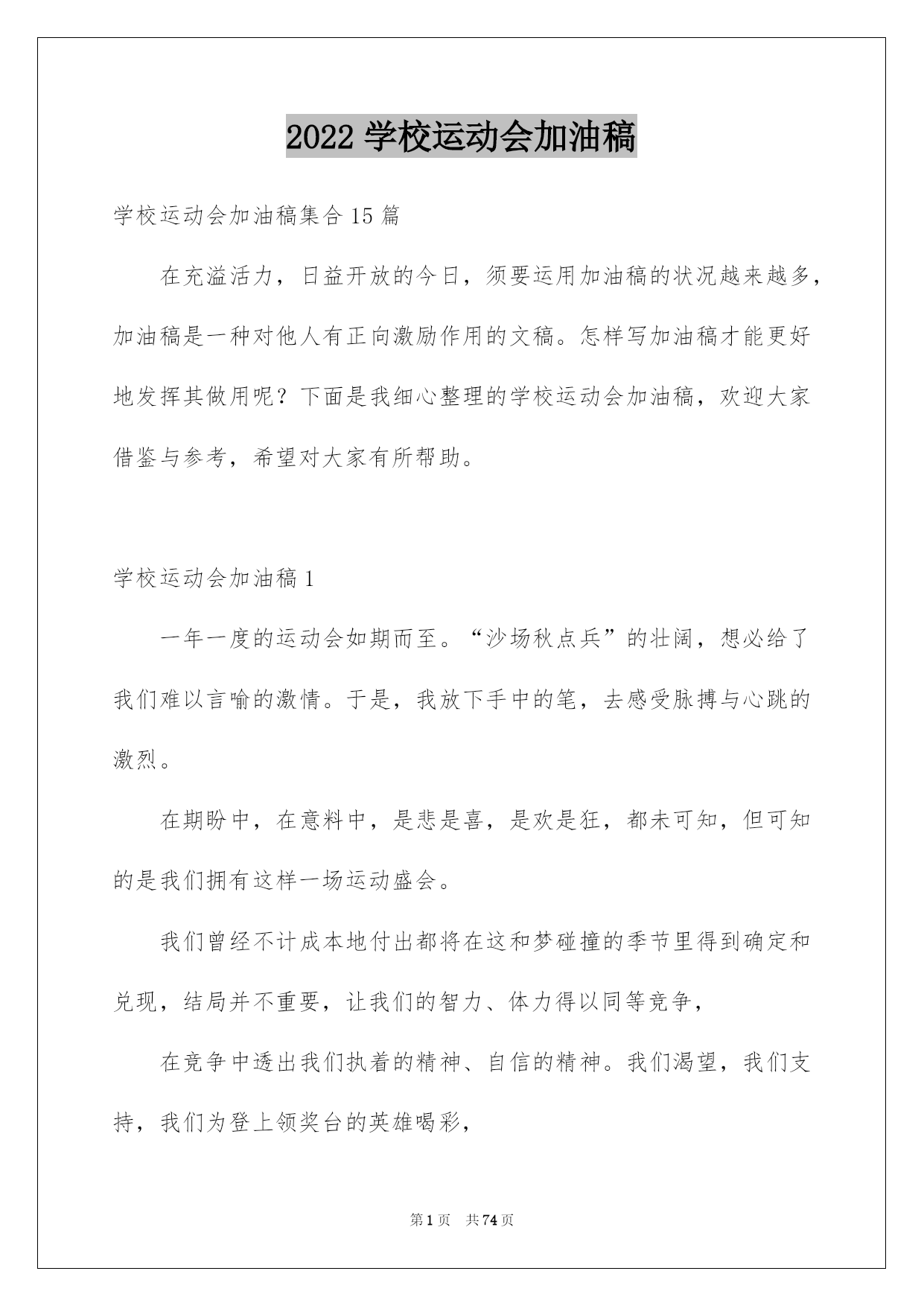 2022 学校运动会加油稿

学校运动会加油稿集合 15 篇

在充溢活力，日益开放的今日，须要运用加油稿的状况越来越多，加油稿是一种对他人有正向激励作用的文稿。怎样写加油稿才能更好地发挥其做用呢？下面是我细心整理的学校运动会加油稿，欢迎大家借鉴与参考，希望对大家有所帮助。

学校运动会加油稿 1

一年一度的运动会如期而至。“沙场秋点兵”的壮阔，想必给了我们难以言喻的激情。于是，我放下手中的笔，去感受脉搏与心跳的激烈。

在期盼中，在意料中，是悲是喜，是欢是狂，都未可知，但可知的是我们拥有这样一场运动盛会。

我们曾经不计成本地付出都将在这和梦碰撞的季节里得到确定和兑现，结局并不重要，让我们的智力、体力得以同等竞争，

在竞争中透出我们执着的精神、自信的精神。我们渴望，我们支持，我们为登上领奖台的英雄喝彩，

第 1 页 共 74 页